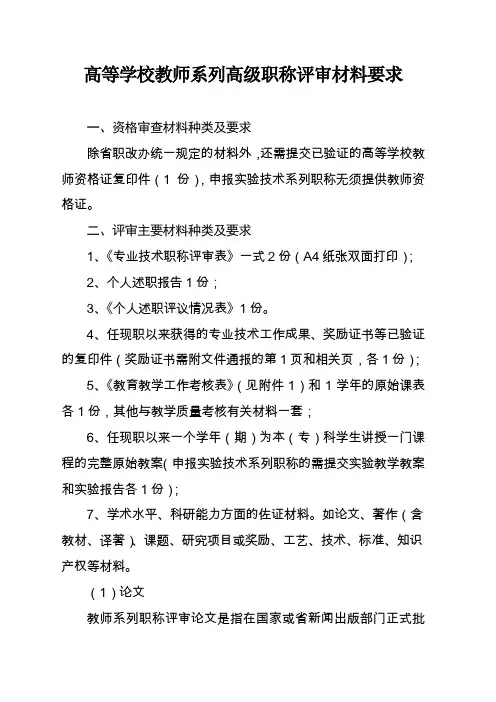 高等学校教师系列高级职称评审材料要求

一、资格审查材料种类及要求

除省职改办统一规定的材料外，还需提交已验证的高等学校教师资格证复印件（1 份），申报实验技术系列职称无须提供教师资格证。

二、评审主要材料种类及要求

1、《专业技术职称评审表》一式 2 份（A4 纸张双面打印）；

2、个人述职报告 1 份；

3、《个人述职评议情况表》1 份。

4、任现职以来获得的专业技术工作成果、奖励证书等已验证的复印件（奖励证书需附文件通报的第 1 页和相关页，各 1 份）；

5、《教育教学工作考核表》（见附件 1）和 1 学年的原始课表各 1 份，其他与教学质量考核有关材料一套；

6、任现职以来一个学年（期）为本（专）科学生讲授一门课程的完整原始教案(申报实验技术系列职称的需提交实验教学教案和实验报告各 1 份)；

7、学术水平、科研能力方面的佐证材料。如论文、著作（含教材、译著）、课题、研究项目或奖励、工艺、技术、标准、知识产权等材料。

（1）论文

教师系列职称评审论文是指在国家或省新闻出版部门正式批